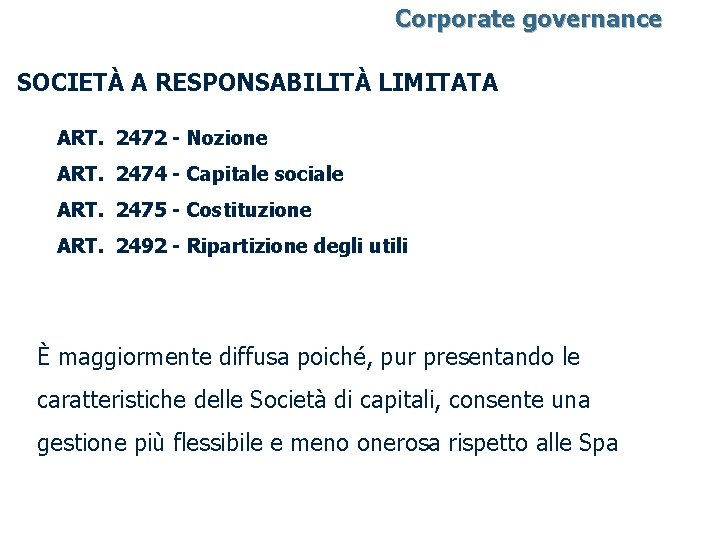 Corporate governance

SOCIETÀ A RESPONSABILITÀ LIMITATA

ART. 2472 - Nozione

ART. 2474 - Capitale sociale

ART. 2475 - Costituzione

ART. 2492 - Ripartizione degli utili

È maggiormente diffusa poiché, pur presentando le caratteristiche delle Società di capitali, consente una gestione più flessibile e meno onerosa rispetto alle Spa